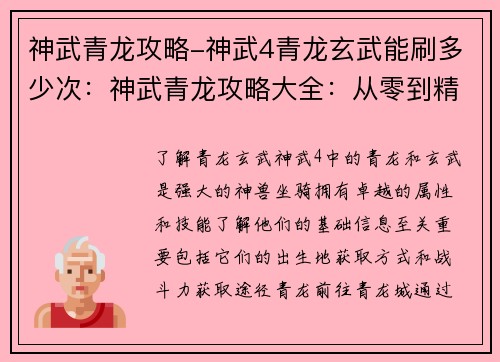 神武青龙攻略-神武4青龙玄武能刷多少次：神武青龙攻略大全：从零到精

了解青龙玄武神武4中的青龙和玄武是强大的神兽坐骑拥有卓越的属性和技能了解他们的基础信息至关重要包括它们的出生地获取方式和战斗力获取途径青龙前往青龙城通过